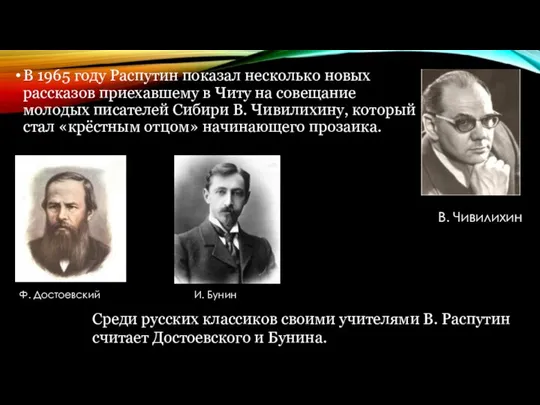 • В 1965 году Распутин показал несколько новых рассказов приехавшему в Читу на совещание молодых писателей Сибири В. Чивилихину, который стал «крёстным отцом» начинающего прозаика.

В. Чивилихин

Ф. Достоевский

И. Бунин

Среди русских классиков своими учителями В. Распутин считает Достоевского и Бунина.